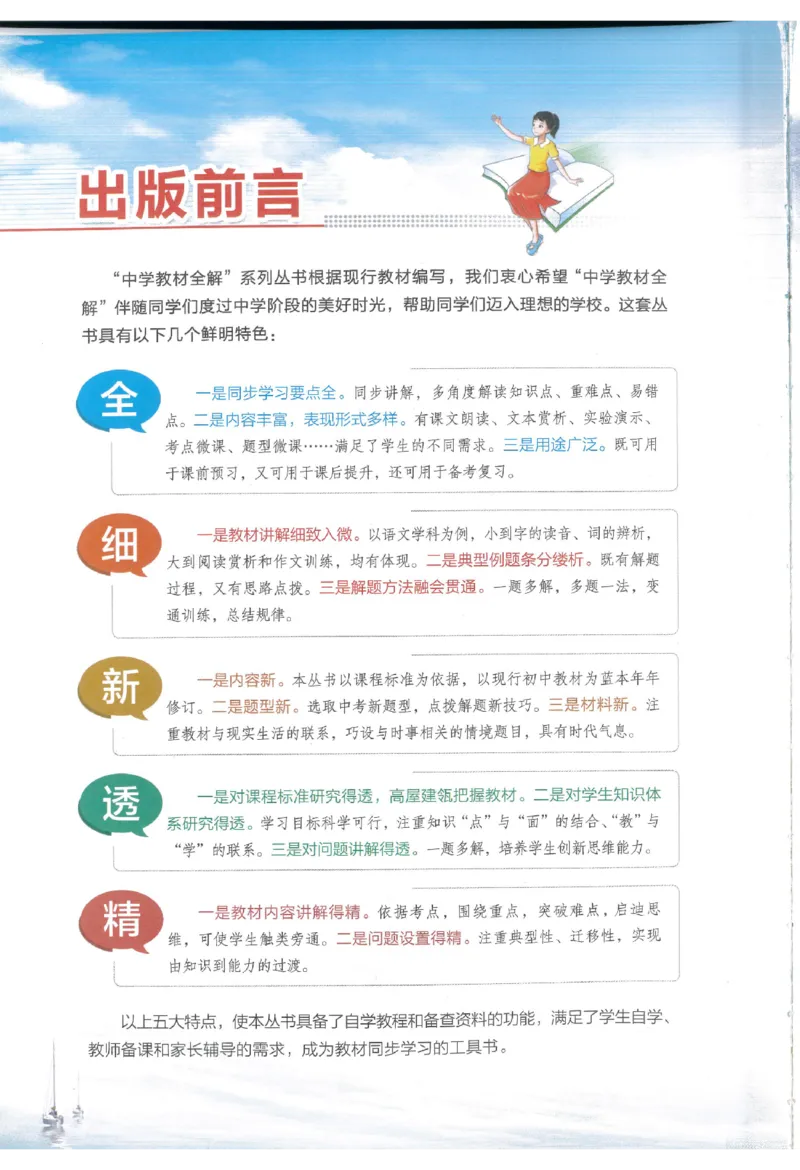 出版前言

“中学教材全解”系列丛书根据现行教材编写，我们衷心希望“中学教材全解”伴随同学们度过中学阶段的美好时光，帮助同学们迈入理想的学校。这套丛书具有以下几个鲜明特色：

全

一是同步学习要点全。同步讲解，多角度解读知识点、重难点、易错点。二是内容丰富，表现形式多样。有课文朗读、文本赏析、实验演示、考点微课、题型微课……满足了学生的不同需求。三是用途广泛。既可用于课前预习，又可用于课后提升，还可用于备考复习。

细

一是教材讲解细致入微。以语文学科为例，小到字的读音、词的辨析，大到阅读赏析和作文训练，均有体现。二是典型例题条分缕析。既有解题过程，又有思路点拨。三是解题方法融会贯通。一题多解，多题一法，变通训练，总结规律。

新

一是内容新。本丛书以课程标准为依据，以现行初中教材为蓝本年年修订。二是题型新。选取中考新题型，点拨解题新技巧。三是材料新。注重教材与现实生活的联系，巧设与时事相关的情境题目，具有时代气息。

透

一是对课程标准研究得透，高屋建瓴把握教材。二是对学生知识体系研究得透。学习目标科学可行，注重知识“点”与“面”的结合、“教”与“学”的联系。三是对问题讲解得透。一题多解，培养学生创新思维能力。

精

一是教材内容讲解得精。依据考点，围绕重点，突破难点，启迪思维，可使学生触类旁通。二是问题设置得精。注重典型性、迁移性，实现由知识到能力的过渡。

以上五大特点，使本丛书具备了自学教程和备查资料的功能，满足了学生自学、教师备课和家长辅导的需求，成为教材同步学习的工具书。